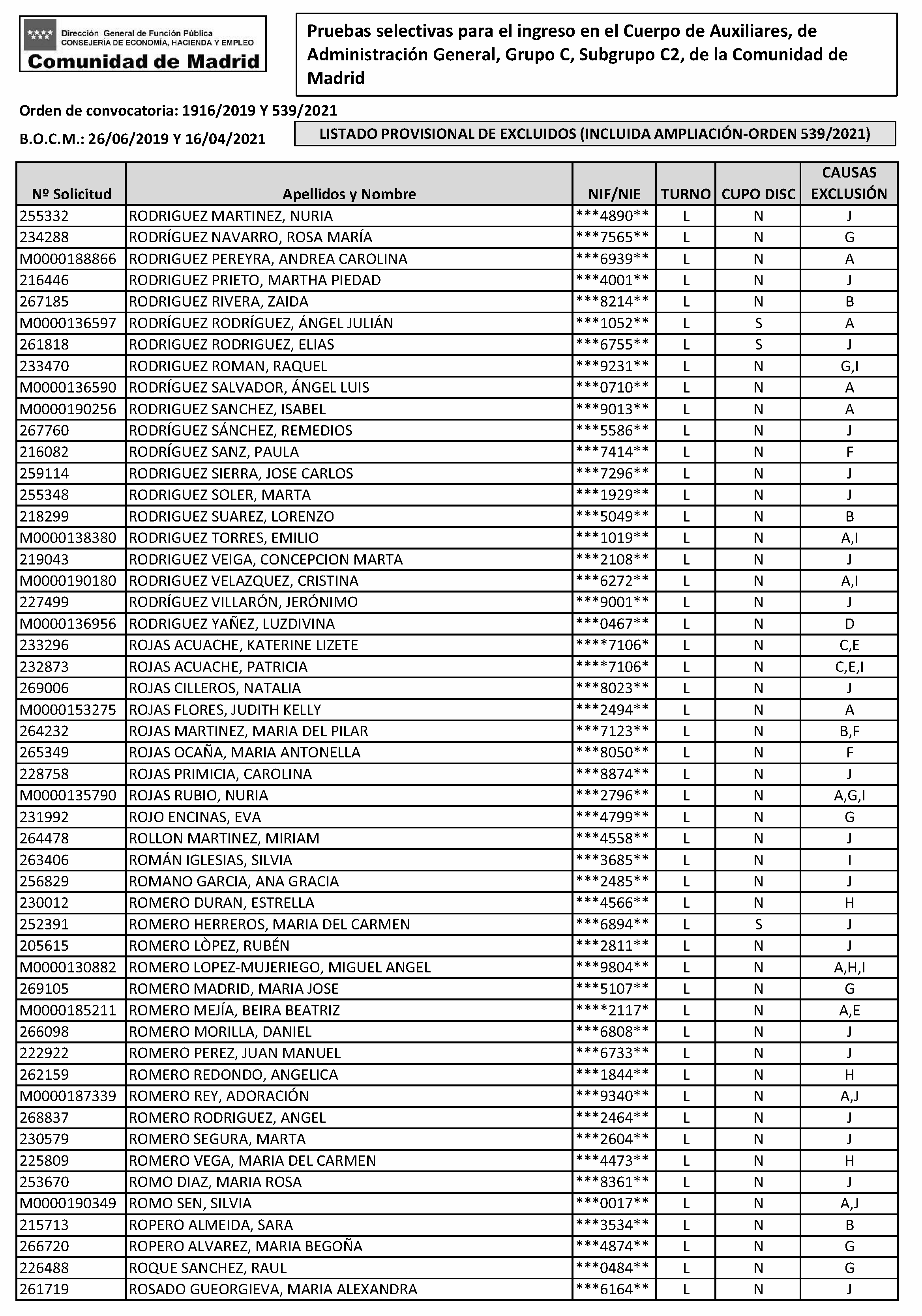 Dirección General de Función Pública
CONSEJERÍA DE ECONOMÍA, HACIENDA Y EMPLEO
Comunidad de Madrid

Pruebas selectivas para el ingreso en el Cuerpo de Auxiliares, de Administración General, Grupo C, Subgrupo C2, de la Comunidad de Madrid

Orden de convocatoria: 1916/2019 Y 539/2021
B.O.C.M.: 26/06/2019 Y 16/04/2021

LISTADO PROVISIONAL DE EXCLUIDOS (INCLUIDA AMPLIACIÓN-ORDEN 539/2021)

| Nº Solicitud | Apellidos y Nombre | NIF/NIE | TURNO | CUPO DISC | CAUSAS EXCLUSIÓN |
|---|---|---|---|---|---|
| 255332 | RODRIGUEZ MARTINEZ, NURIA | \*\*\*4890\*\* | L | N | J |
| 234288 | RODRÍGUEZ NAVARRO, ROSA MARÍA | \*\*\*7565\*\* | L | N | G |
| M0000188866 | RODRIGUEZ PEREYRA, ANDREA CAROLINA | \*\*\*6939\*\* | L | N | A |
| 216446 | RODRIGUEZ PRIETO, MARTHA PIEDAD | \*\*\*4001\*\* | L | N | J |
| 267185 | RODRIGUEZ RIVERA, ZAIDA | \*\*\*8214\*\* | L | N | B |
| M0000136597 | RODRÍGUEZ RODRÍGUEZ, ÁNGEL JULIÁN | \*\*\*1052\*\* | L | S | A |
| 261818 | RODRIGUEZ RODRIGUEZ, ELIAS | \*\*\*6755\*\* | L | S | J |
| 233470 | RODRIGUEZ ROMAN, RAQUEL | \*\*\*9231\*\* | L | N | G,I |
| M0000136590 | RODRÍGUEZ SALVADOR, ÁNGEL LUIS | \*\*\*0710\*\* | L | N | A |
| M0000190256 | RODRIGUEZ SANCHEZ, ISABEL | \*\*\*9013\*\* | L | N | A |
| 267760 | RODRÍGUEZ SÁNCHEZ, REMEDIOS | \*\*\*5586\*\* | L | N | J |
| 216082 | RODRÍGUEZ SANZ, PAULA | \*\*\*7414\*\* | L | N | F |
| 259114 | RODRIGUEZ SIERRA, JOSE CARLOS | \*\*\*7296\*\* | L | N | J |
| 255348 | RODRIGUEZ SOLER, MARTA | \*\*\*1929\*\* | L | N | J |
| 218299 | RODRIGUEZ SUAREZ, LORENZO | \*\*\*5049\*\* | L | N | B |
| M0000138380 | RODRIGUEZ TORRES, EMILIO | \*\*\*1019\*\* | L | N | A,I |
| 219043 | RODRIGUEZ VEIGA, CONCEPCION MARTA | \*\*\*2108\*\* | L | N | J |
| M0000190180 | RODRIGUEZ VELAZQUEZ, CRISTINA | \*\*\*6272\*\* | L | N | A,I |
| 227499 | RODRÍGUEZ VILLARÓN, JERÓNIMO | \*\*\*9001\*\* | L | N | J |
| M0000136956 | RODRIGUEZ YAÑEZ, LUZDIVINA | \*\*\*0467\*\* | L | N | D |
| 233296 | ROJAS ACUACHE, KATERINE LIZETE | \*\*\*\*7106\* | L | N | C,E |
| 232873 | ROJAS ACUACHE, PATRICIA | \*\*\*\*7106\* | L | N | C,E,I |
| 269006 | ROJAS CILLEROS, NATALIA | \*\*\*8023\*\* | L | N | J |
| M0000153275 | ROJAS FLORES, JUDITH KELLY | \*\*\*2494\*\* | L | N | A |
| 264232 | ROJAS MARTINEZ, MARIA DEL PILAR | \*\*\*7123\*\* | L | N | B,F |
| 265349 | ROJAS OCAÑA, MARIA ANTONELLA | \*\*\*8050\*\* | L | N | F |
| 228758 | ROJAS PRIMICIA, CAROLINA | \*\*\*8874\*\* | L | N | J |
| M0000135790 | ROJAS RUBIO, NURIA | \*\*\*2796\*\* | L | N | A,G,I |
| 231992 | ROJO ENCINAS, EVA | \*\*\*4799\*\* | L | N | G |
| 264478 | ROLLON MARTINEZ, MIRIAM | \*\*\*4558\*\* | L | N | J |
| 263406 | ROMÁN IGLESIAS, SILVIA | \*\*\*3685\*\* | L | N | I |
| 256829 | ROMANO GARCIA, ANA GRACIA | \*\*\*2485\*\* | L | N | J |
| 230012 | ROMERO DURAN, ESTRELLA | \*\*\*4566\*\* | L | N | H |
| 252391 | ROMERO HERREROS, MARIA DEL CARMEN | \*\*\*6894\*\* | L | S | J |
| 205615 | ROMERO LÒPEZ, RUBÉN | \*\*\*2811\*\* | L | N | J |
| M0000130882 | ROMERO LOPEZ-MUJERIEGO, MIGUEL ANGEL | \*\*\*9804\*\* | L | N | A,H,I |
| 269105 | ROMERO MADRID, MARIA JOSE | \*\*\*5107\*\* | L | N | G |
| M0000185211 | ROMERO MEJÍA, BEIRA BEATRIZ | \*\*\*\*2117\* | L | N | A,E |
| 266098 | ROMERO MORILLA, DANIEL | \*\*\*6808\*\* | L | N | J |
| 222922 | ROMERO PEREZ, JUAN MANUEL | \*\*\*6733\*\* | L | N | J |
| 262159 | ROMERO REDONDO, ANGELICA | \*\*\*1844\*\* | L | N | H |
| M0000187339 | ROMERO REY, ADORACIÓN | \*\*\*9340\*\* | L | N | A,J |
| 268837 | ROMERO RODRIGUEZ, ANGEL | \*\*\*2464\*\* | L | N | J |
| 230579 | ROMERO SEGURA, MARTA | \*\*\*2604\*\* | L | N | J |
| 225809 | ROMERO VEGA, MARIA DEL CARMEN | \*\*\*4473\*\* | L | N | H |
| 253670 | ROMO DIAZ, MARIA ROSA | \*\*\*8361\*\* | L | N | J |
| M0000190349 | ROMO SEN, SILVIA | \*\*\*0017\*\* | L | N | A,J |
| 215713 | ROPERO ALMEIDA, SARA | \*\*\*3534\*\* | L | N | B |
| 266720 | ROPERO ALVAREZ, MARIA BEGOÑA | \*\*\*4874\*\* | L | N | G |
| 226488 | ROQUE SANCHEZ, RAUL | \*\*\*0484\*\* | L | N | G |
| 261719 | ROSADO GUEORGIEVA, MARIA ALEXANDRA | \*\*\*6164\*\* | L | N | J |